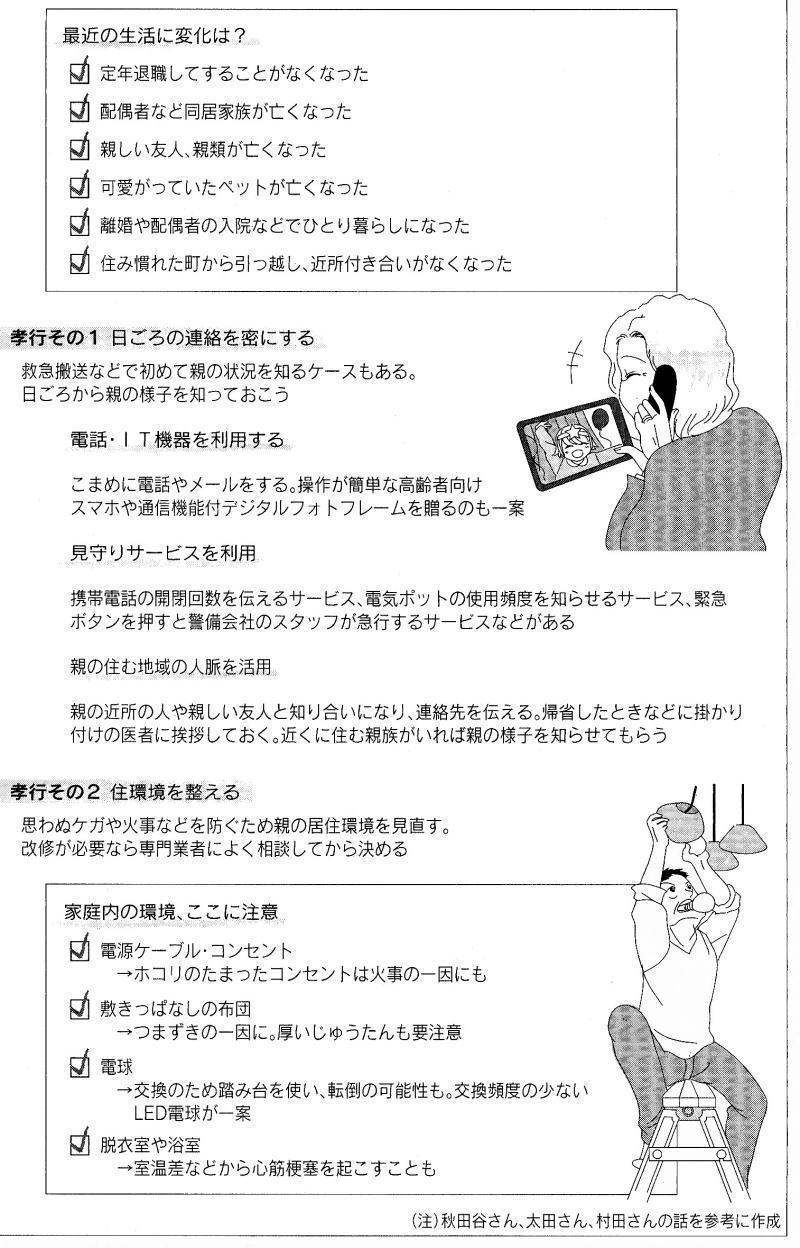 最近の生活に変化は？

☑ 定年退職してすることがなくなった

☑ 配偶者など同居家族が亡くなった

☑ 親しい友人、親類が亡くなった

☑ 可愛がっていたペットが亡くなった

☑ 離婚や配偶者の入院などでひとり暮らしになった

☑ 住み慣れた町から引っ越し、近所付き合いがなくなった

孝行その１ 日ごろの連絡を密にする

救急搬送などで初めて親の状況を知るケースもある。日ごろから親の様子を知っておこう

電話・ＩＴ機器を利用する

こまめに電話やメールをする。操作が簡単な高齢者向けスマホや通信機能付デジタルフォトフレームを贈るのも一案

見守りサービスを利用

携帯電話の開閉回数を伝えるサービス、電気ポットの使用頻度を知らせるサービス、緊急ボタンを押すと警備会社のスタッフが急行するサービスなどがある

親の住む地域の人脈を活用

親の近所の人や親しい友人と知り合いになり、連絡先を伝える。帰省したときなどに掛かり付けの医者に挨拶しておく。近くに住む親族がいれば親の様子を知らせてもらう

孝行その２ 住環境を整える

思わぬケガや火事などを防ぐため親の居住環境を見直す。改修が必要なら専門業者によく相談してから決める

家庭内の環境、ここに注意

☑ 電源ケーブル・コンセント
→ホコリのたまったコンセントは火事の一因にも

☑ 敷きっぱなしの布団
→つまずきの一因に。厚いじゅうたんも要注意

☑ 電球
→交換のため踏み台を使い、転倒の可能性も。交換頻度の少ないLED電球が一案

☑ 脱衣室や浴室
→室温差などから心筋梗塞を起こすことも

（注）秋田谷さん、太田さん、村田さんの話を参考に作成